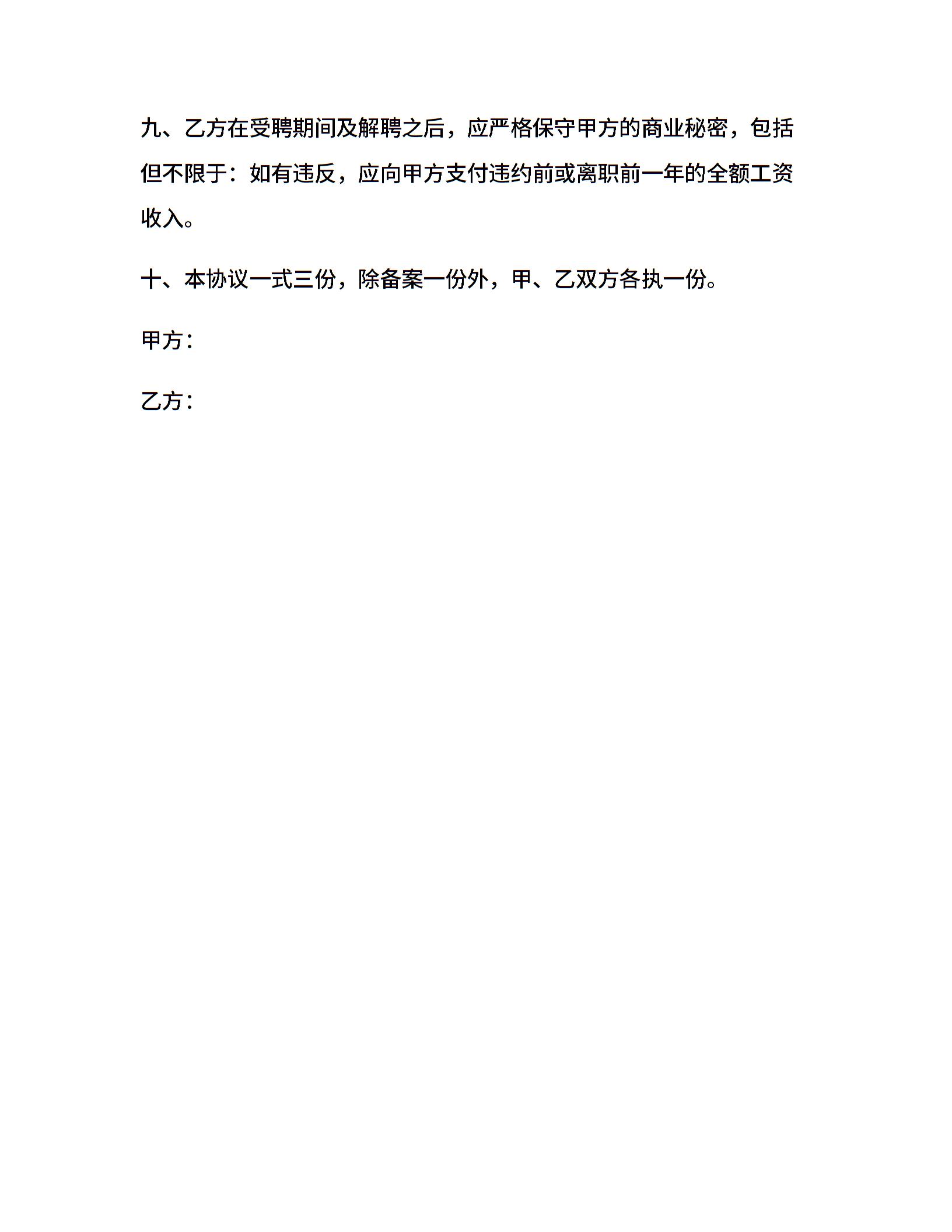 九、乙方在受聘期间及解聘之后，应严格保守甲方的商业秘密，包括但不限于：如有违反，应向甲方支付违约前或离职前一年的全额工资收入。

十、本协议一式三份，除备案一份外，甲、乙双方各执一份。

甲方：

乙方：